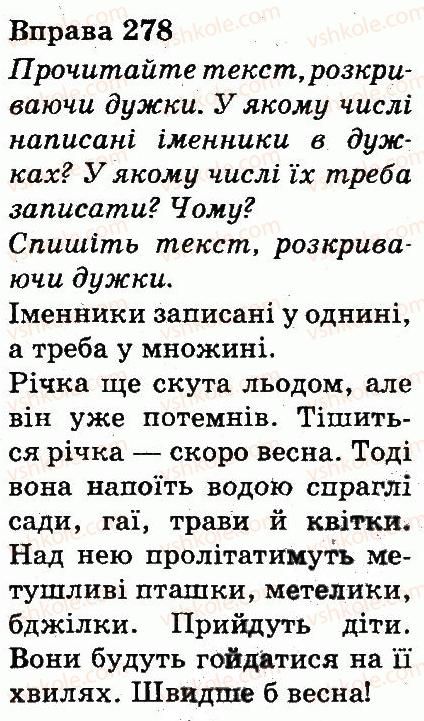 Вправа 278

Прочитайте текст, розкриваючи дужки. У якому числі написані іменники в дужках? У якому числі їх треба записати? Чому?

Спишіть текст, розкриваючи дужки.

Іменники записані у однині, а треба у множині.

Річка ще скута льодом, але він уже потемнів. Тішиться річка — скоро весна. Тоді вона напоїть водою спраглі сади, гаї, трави й квітки. Над нею пролітатимуть метушливі пташки, метелики, бджілки. Прийдуть діти. Вони будуть гойдатися на її хвилях. Швидше б весна!

vshkole.com